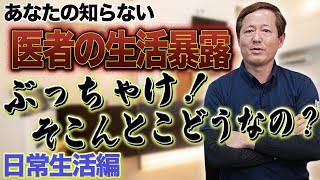 あなたの知らない
医者の生活暴露
ぶっちゃけ！
そこんとこどうなの？
日常生活編